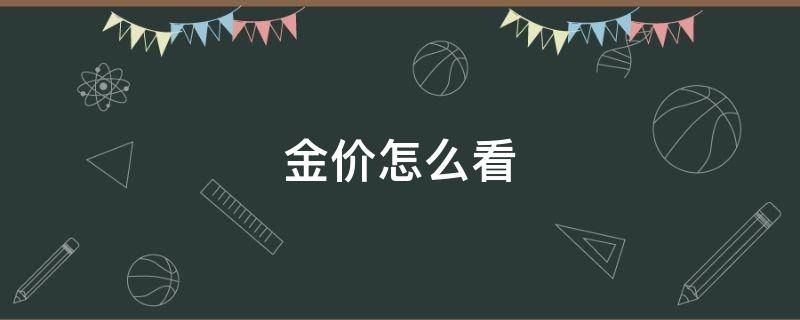 金价怎么看